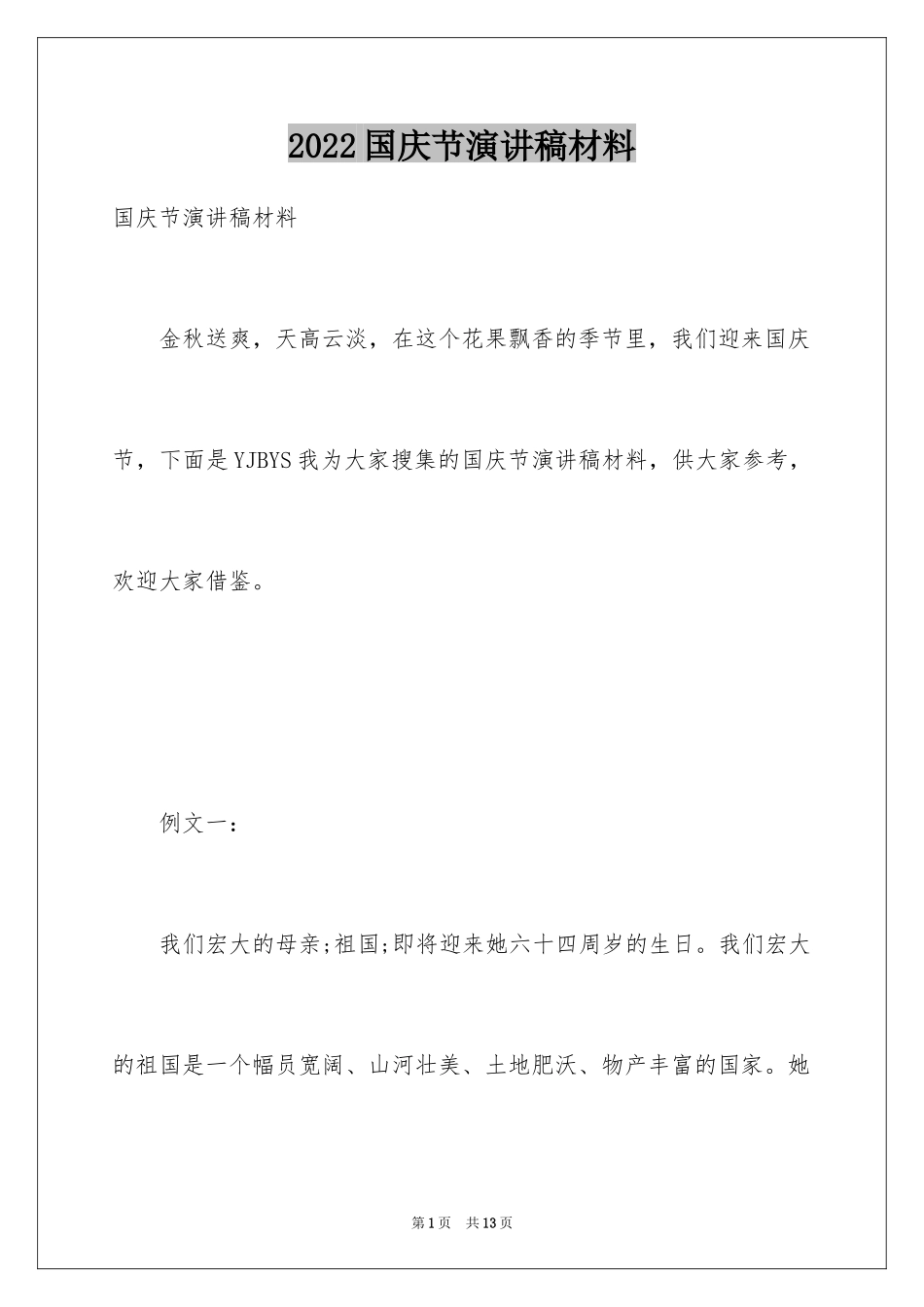 2022国庆节演讲稿材料

国庆节演讲稿材料

金秋送爽，天高云淡，在这个花果飘香的季节里，我们迎来国庆节，下面是YJBYS我为大家搜集的国庆节演讲稿材料，供大家参考，欢迎大家借鉴。

例文一：

我们宏大的母亲;祖国;即将迎来她六十四周岁的生日。我们宏大的祖国是一个幅员宽阔、山河壮美、土地肥沃、物产丰富的国家。她

第1页　共13页